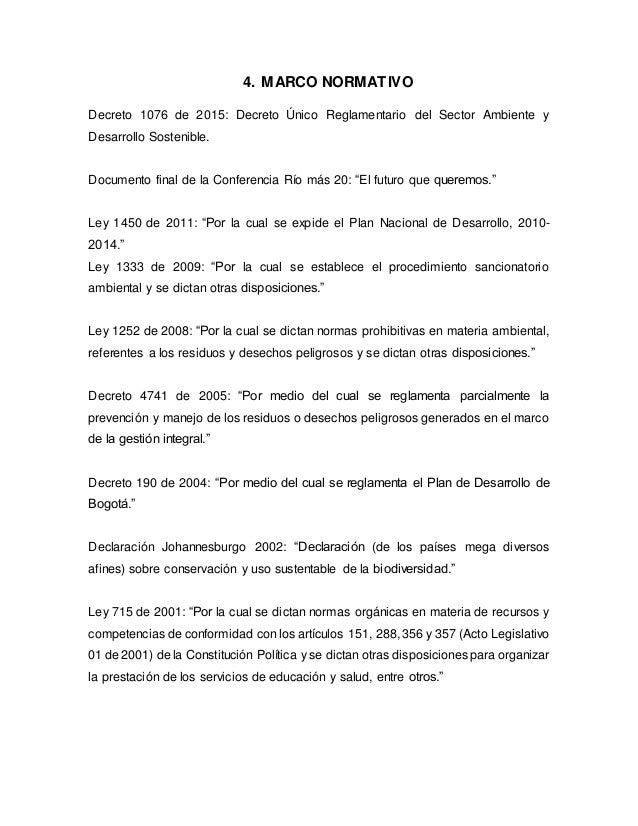 4. MARCO NORMATIVO

Decreto 1076 de 2015: Decreto Único Reglamentario del Sector Ambiente y Desarrollo Sostenible.

Documento final de la Conferencia Río más 20: “El futuro que queremos.”

Ley 1450 de 2011: “Por la cual se expide el Plan Nacional de Desarrollo, 2010-2014.”
Ley 1333 de 2009: “Por la cual se establece el procedimiento sancionatorio ambiental y se dictan otras disposiciones.”

Ley 1252 de 2008: “Por la cual se dictan normas prohibitivas en materia ambiental, referentes a los residuos y desechos peligrosos y se dictan otras disposiciones.”

Decreto 4741 de 2005: “Por medio del cual se reglamenta parcialmente la prevención y manejo de los residuos o desechos peligrosos generados en el marco de la gestión integral.”

Decreto 190 de 2004: “Por medio del cual se reglamenta el Plan de Desarrollo de Bogotá.”

Declaración Johannesburgo 2002: “Declaración (de los países mega diversos afines) sobre conservación y uso sustentable de la biodiversidad.”

Ley 715 de 2001: “Por la cual se dictan normas orgánicas en materia de recursos y competencias de conformidad con los artículos 151, 288, 356 y 357 (Acto Legislativo 01 de 2001) de la Constitución Política y se dictan otras disposiciones para organizar la prestación de los servicios de educación y salud, entre otros.”